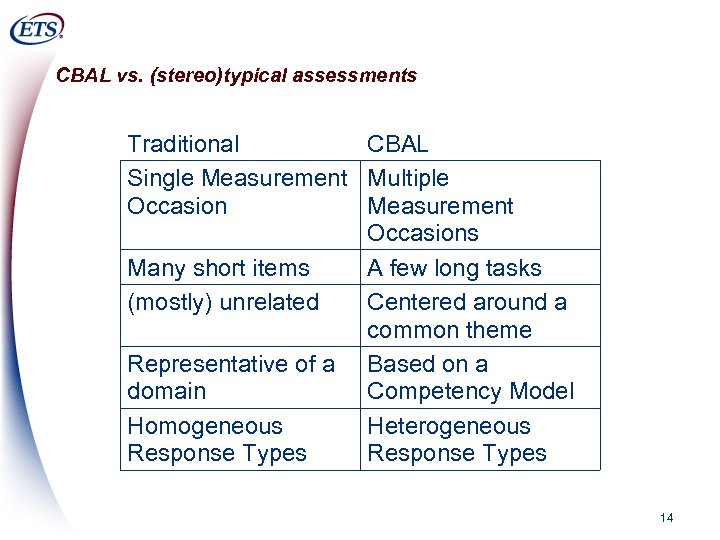 ETS

CBAL vs. (stereo)typical assessments

| Traditional | CBAL |
|---|---|
| Single Measurement Occasion | Multiple Measurement Occasions |
| Many short items | A few long tasks |
| (mostly) unrelated | Centered around a common theme |
| Representative of a domain | Based on a Competency Model |
| Homogeneous Response Types | Heterogeneous Response Types |

14